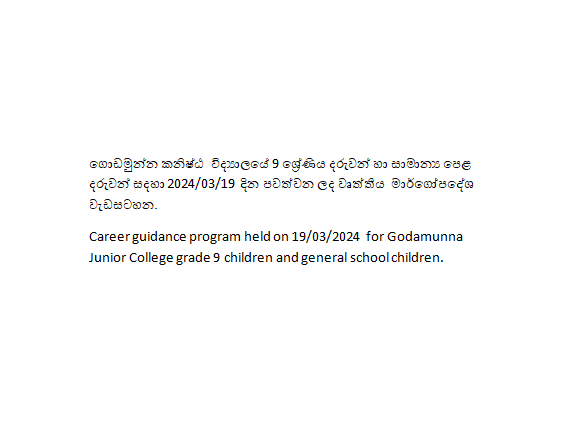 ගොඩමුන්න කනිෂ්ඨ විද්‍යාලයේ 9 ශ්‍රේණිය දරුවන් හා සාමාන්‍ය පෙළ දරුවන් සඳහා 2024/03/19 දින පවත්වන ලද වෘත්තීය මාර්ගෝපදේශ වැඩසටහන.

Career guidance program held on 19/03/2024 for Godamunna Junior College grade 9 children and general school children.